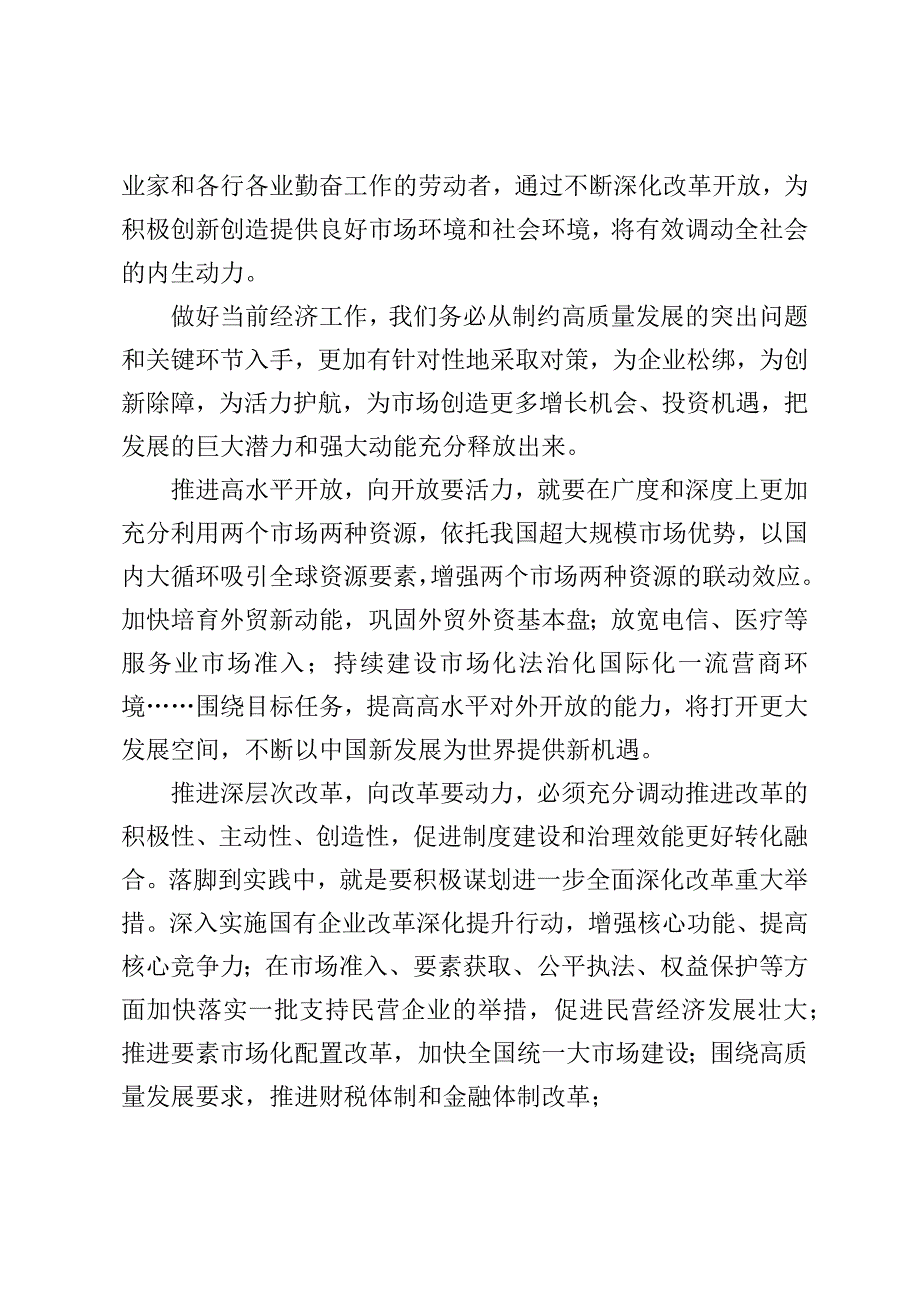 业家和各行各业勤奋工作的劳动者，通过不断深化改革开放，为积极创新创造提供良好市场环境和社会环境，将有效调动全社会的内生动力。

做好当前经济工作，我们务必从制约高质量发展的突出问题和关键环节入手，更加有针对性地采取对策，为企业松绑，为创新除障，为活力护航，为市场创造更多增长机会、投资机遇，把发展的巨大潜力和强大动能充分释放出来。

推进高水平开放，向开放要活力，就要在广度和深度上更加充分利用两个市场两种资源，依托我国超大规模市场优势，以国内大循环吸引全球资源要素，增强两个市场两种资源的联动效应。加快培育外贸新动能，巩固外贸外资基本盘；放宽电信、医疗等服务业市场准入；持续建设市场化法治化国际化一流营商环境……围绕目标任务，提高高水平对外开放的能力，将打开更大发展空间，不断以中国新发展为世界提供新机遇。

推进深层次改革，向改革要动力，必须充分调动推进改革的积极性、主动性、创造性，促进制度建设和治理效能更好转化融合。落脚到实践中，就是要积极谋划进一步全面深化改革重大举措。深入实施国有企业改革深化提升行动，增强核心功能、提高核心竞争力；在市场准入、要素获取、公平执法、权益保护等方面加快落实一批支持民营企业的举措，促进民营经济发展壮大；推进要素市场化配置改革，加快全国统一大市场建设；围绕高质量发展要求，推进财税体制和金融体制改革；